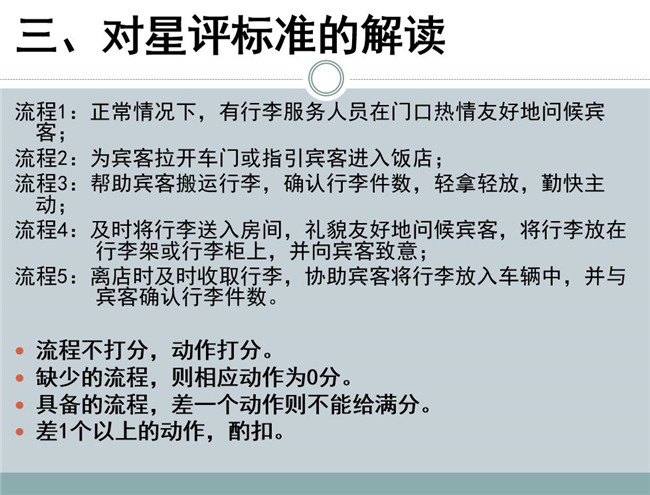 三、对星评标准的解读

流程1：正常情况下，有行李服务人员在门口热情友好地问候宾客；

流程2：为宾客拉开车门或指引宾客进入饭店；

流程3：帮助宾客搬运行李，确认行李件数，轻拿轻放，勤快主动；

流程4：及时将行李送入房间，礼貌友好地问候宾客，将行李放在行李架或行李柜上，并向宾客致意；

流程5：离店时及时收取行李，协助宾客将行李放入车辆中，并与宾客确认行李件数。

• 流程不打分，动作打分。
• 缺少的流程，则相应动作为0分。
• 具备的流程，差一个动作则不能给满分。
• 差1个以上的动作，酌扣。